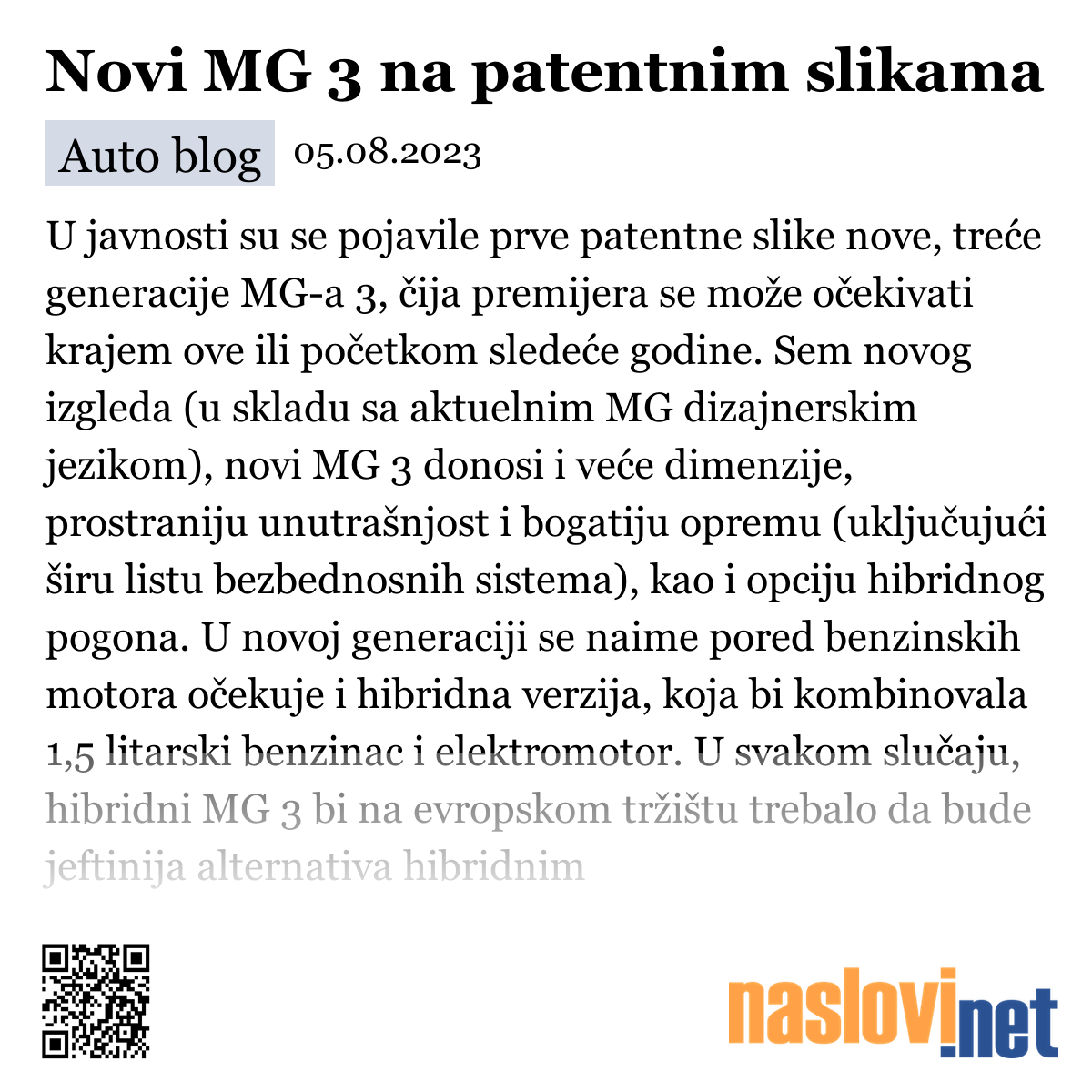 Novi MG 3 na patentnim slikama

Auto blog 05.08.2023

U javnosti su se pojavile prve patentne slike nove, treće generacije MG-a 3, čija premijera se može očekivati krajem ove ili početkom sledeće godine. Sem novog izgleda (u skladu sa aktuelnim MG dizajnerskim jezikom), novi MG 3 donosi i veće dimenzije, prostraniju unutrašnjost i bogatiju opremu (uključujući širu listu bezbednosnih sistema), kao i opciju hibridnog pogona. U novoj generaciji se naime pored benzinskih motora očekuje i hibridna verzija, koja bi kombinovala 1,5 litarski benzinac i elektromotor. U svakom slučaju, hibridni MG 3 bi na evropskom tržištu trebalo da bude jeftinija alternativa hibridnim

naslovi.net